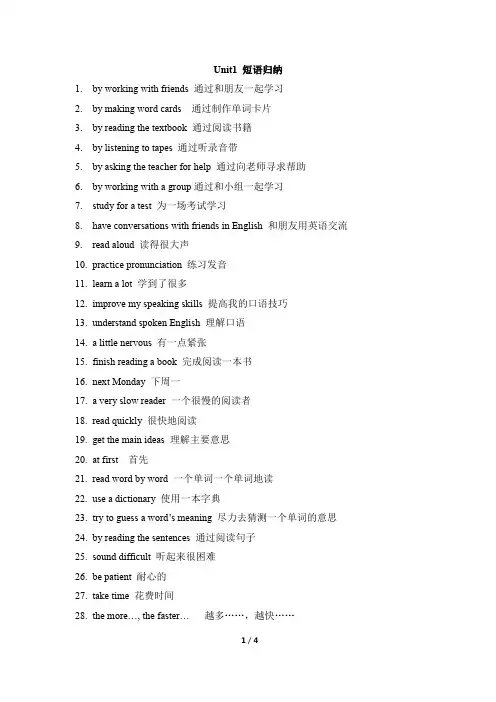 Unit1 短语归纳

1. by working with friends 通过和朋友一起学习
2. by making word cards 通过制作单词卡片
3. by reading the textbook 通过阅读书籍
4. by listening to tapes 通过听录音带
5. by asking the teacher for help 通过向老师寻求帮助
6. by working with a group 通过和小组一起学习
7. study for a test 为一场考试学习
8. have conversations with friends in English 和朋友用英语交流
9. read aloud 读得很大声
10. practice pronunciation 练习发音
11. learn a lot 学到了很多
12. improve my speaking skills 提高我的口语技巧
13. understand spoken English 理解口语
14. a little nervous 有一点紧张
15. finish reading a book 完成阅读一本书
16. next Monday 下周一
17. a very slow reader 一个很慢的阅读者
18. read quickly 很快地阅读
19. get the main ideas 理解主要意思
20. at first 首先
21. read word by word 一个单词一个单词地读
22. use a dictionary 使用一本字典
23. try to guess a word's meaning 尽力去猜测一个单词的意思
24. by reading the sentences 通过阅读句子
25. sound difficult 听起来很困难
26. be patient 耐心的
27. take time 花费时间
28. the more…, the faster… 越多……，越快……

1 / 4